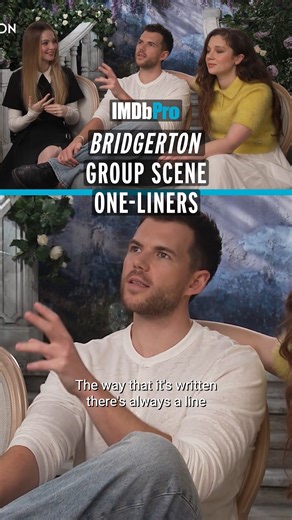 ON

IMDbPro

BRIDGERTON
GROUP SCENE
ONE-LINERS

The way that it's written there's always a line